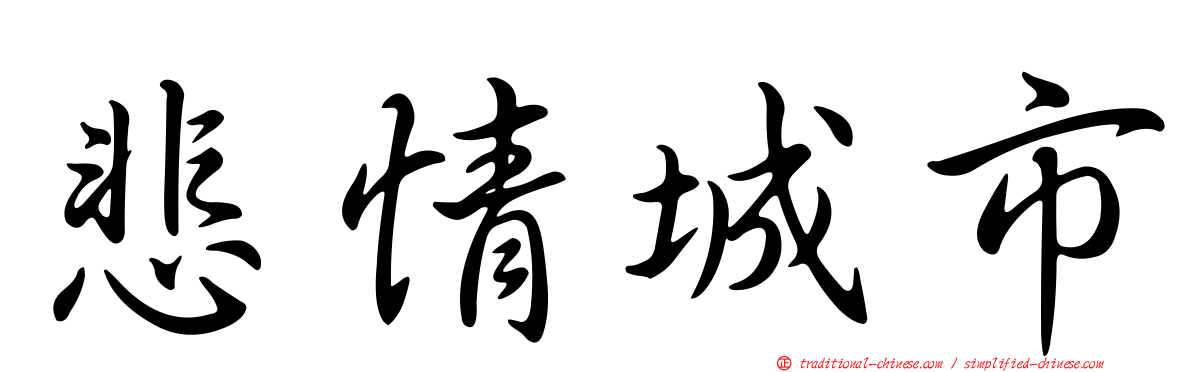 悲情城市

正 traditional-chinese.com / simplified-chinese.com